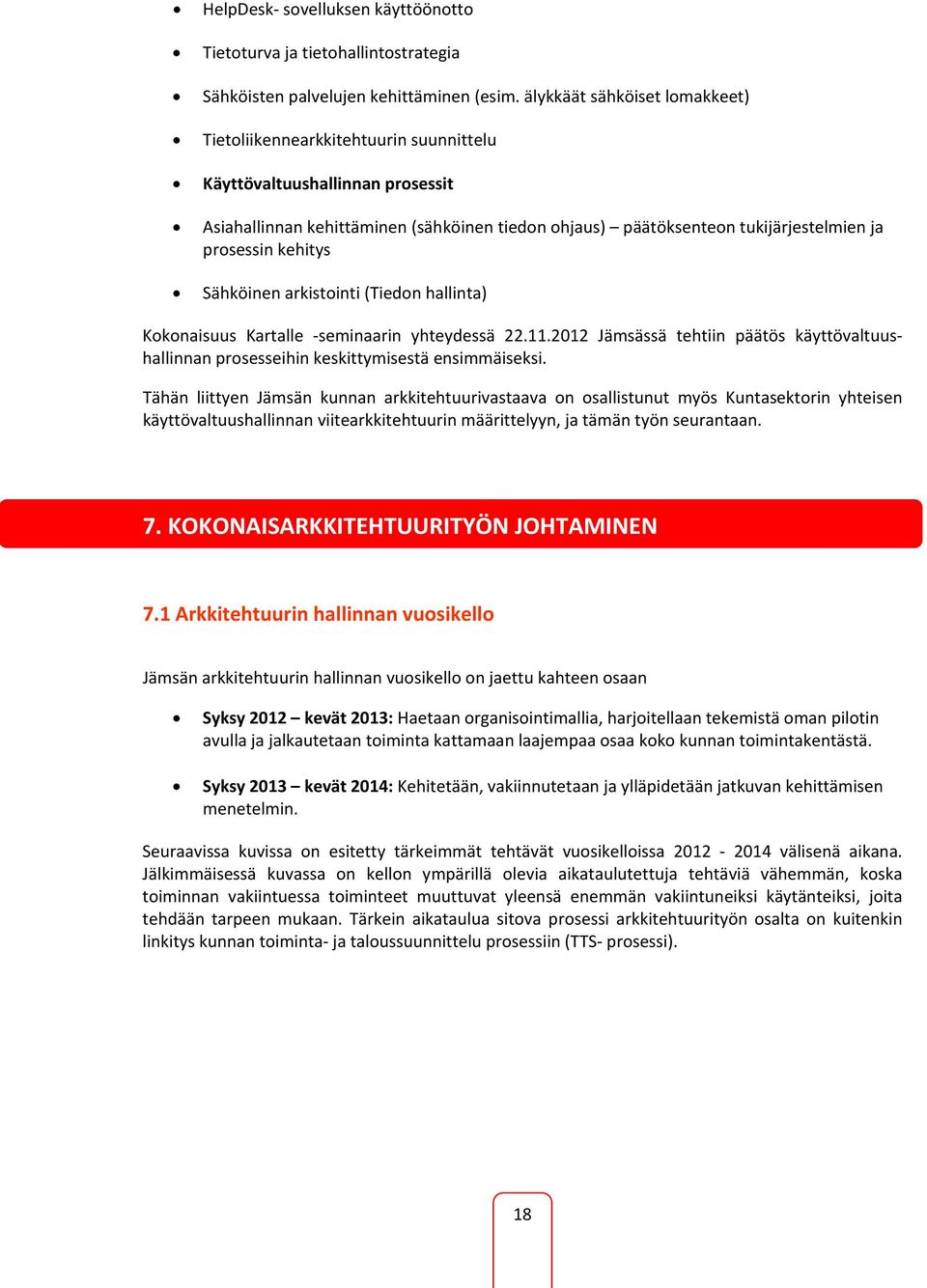 • HelpDesk- sovelluksen käyttöönotto

• Tietoturva ja tietohallintostrategia

• Sähköisten palvelujen kehittäminen (esim. älykkäät sähköiset lomakkeet)

• Tietoliikennearkkitehtuurin suunnittelu

• Käyttövaltuushallinnan prosessit

• Asiahallinnan kehittäminen (sähköinen tiedon ohjaus) – päätöksenteon tukijärjestelmien ja prosessin kehitys

• Sähköinen arkistointi (Tiedon hallinta)

Kokonaisuus Kartalle -seminaarin yhteydessä 22.11.2012 Jämsässä tehtiin päätös käyttövaltuushallinnan prosesseihin keskittymisestä ensimmäiseksi.

Tähän liittyen Jämsän kunnan arkkitehtuurivastaava on osallistunut myös Kuntasektorin yhteisen käyttövaltuushallinnan viitearkkitehtuurin määrittelyyn, ja tämän työn seurantaan.

7. KOKONAISARKKITEHTUURITYÖN JOHTAMINEN

7.1 Arkkitehtuurin hallinnan vuosikello

Jämsän arkkitehtuurin hallinnan vuosikello on jaettu kahteen osaan

• Syksy 2012 – kevät 2013: Haetaan organisointimallia, harjoitellaan tekemistä oman pilotin avulla ja jalkautetaan toiminta kattamaan laajempaa osaa koko kunnan toimintakentästä.

• Syksy 2013 – kevät 2014: Kehitetään, vakiinnutetaan ja ylläpidetään jatkuvan kehittämisen menetelmin.

Seuraavissa kuvissa on esitetty tärkeimmät tehtävät vuosikelloissa 2012 - 2014 välisenä aikana. Jälkimmäisessä kuvassa on kellon ympärillä olevia aikataulutettuja tehtäviä vähemmän, koska toiminnan vakiintuessa toiminteet muuttuvat yleensä enemmän vakiintuneiksi käytänteiksi, joita tehdään tarpeen mukaan. Tärkein aikataulua sitova prosessi arkkitehtuurityön osalta on kuitenkin linkitys kunnan toiminta- ja taloussuunnittelu prosessiin (TTS- prosessi).

18